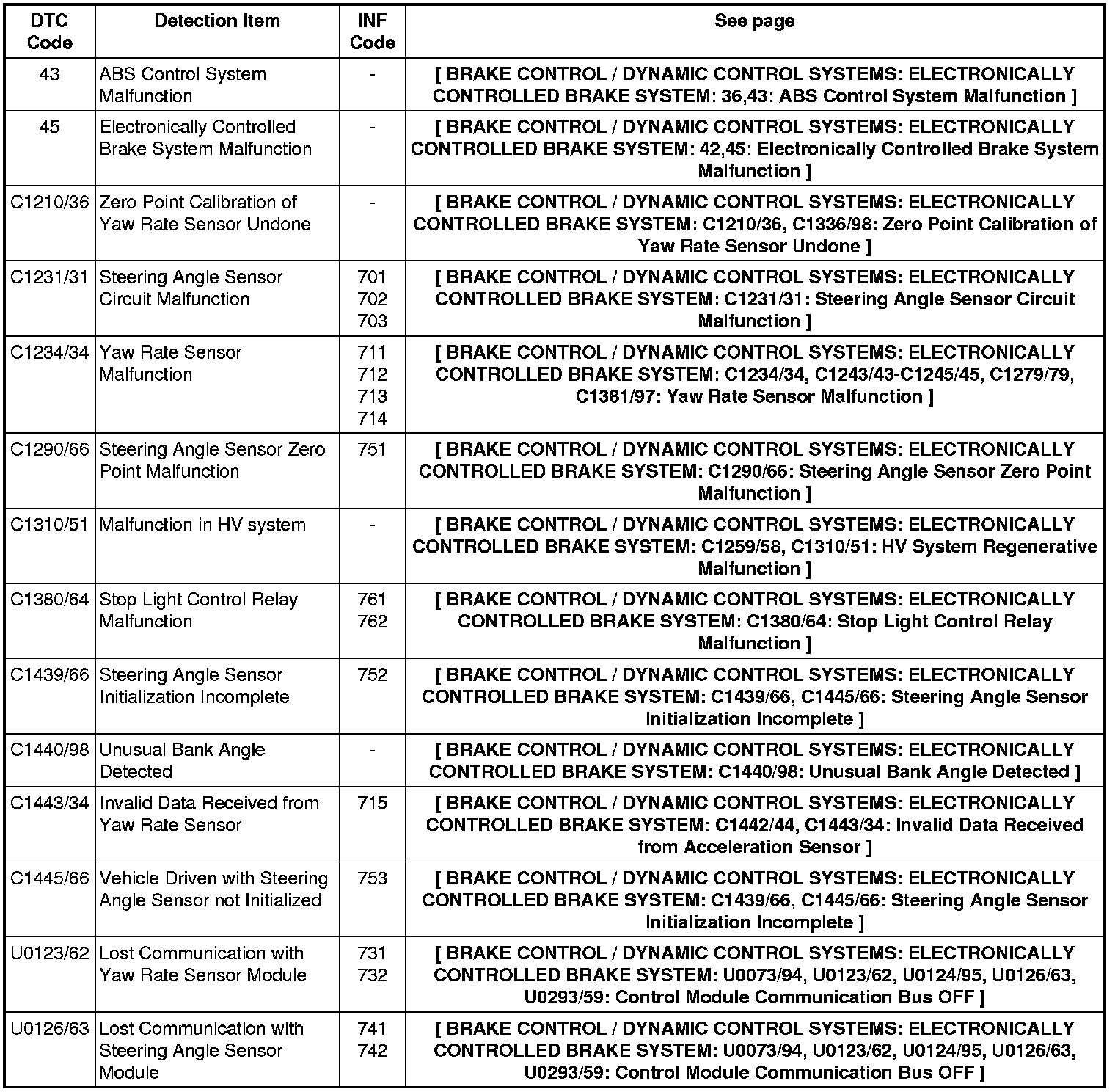 | DTC Code | Detection Item | INF Code | See page |
|---|---|---|---|
| 43 | ABS Control System Malfunction | - | [ BRAKE CONTROL / DYNAMIC CONTROL SYSTEMS: ELECTRONICALLY CONTROLLED BRAKE SYSTEM: 36,43: ABS Control System Malfunction ] |
| 45 | Electronically Controlled Brake System Malfunction | - | [ BRAKE CONTROL / DYNAMIC CONTROL SYSTEMS: ELECTRONICALLY CONTROLLED BRAKE SYSTEM: 42,45: Electronically Controlled Brake System Malfunction ] |
| C1210/36 | Zero Point Calibration of Yaw Rate Sensor Undone | - | [ BRAKE CONTROL / DYNAMIC CONTROL SYSTEMS: ELECTRONICALLY CONTROLLED BRAKE SYSTEM: C1210/36, C1336/98: Zero Point Calibration of Yaw Rate Sensor Undone ] |
| C1231/31 | Steering Angle Sensor Circuit Malfunction | 701 702 703 | [ BRAKE CONTROL / DYNAMIC CONTROL SYSTEMS: ELECTRONICALLY CONTROLLED BRAKE SYSTEM: C1231/31: Steering Angle Sensor Circuit Malfunction ] |
| C1234/34 | Yaw Rate Sensor Malfunction | 711 712 713 714 | [ BRAKE CONTROL / DYNAMIC CONTROL SYSTEMS: ELECTRONICALLY CONTROLLED BRAKE SYSTEM: C1234/34, C1243/43-C1245/45, C1279/79, C1381/97: Yaw Rate Sensor Malfunction ] |
| C1290/66 | Steering Angle Sensor Zero Point Malfunction | 751 | [ BRAKE CONTROL / DYNAMIC CONTROL SYSTEMS: ELECTRONICALLY CONTROLLED BRAKE SYSTEM: C1290/66: Steering Angle Sensor Zero Point Malfunction ] |
| C1310/51 | Malfunction in HV system | - | [ BRAKE CONTROL / DYNAMIC CONTROL SYSTEMS: ELECTRONICALLY CONTROLLED BRAKE SYSTEM: C1259/58, C1310/51: HV System Regenerative Malfunction ] |
| C1380/64 | Stop Light Control Relay Malfunction | 761 762 | [ BRAKE CONTROL / DYNAMIC CONTROL SYSTEMS: ELECTRONICALLY CONTROLLED BRAKE SYSTEM: C1380/64: Stop Light Control Relay Malfunction ] |
| C1439/66 | Steering Angle Sensor Initialization Incomplete | 752 | [ BRAKE CONTROL / DYNAMIC CONTROL SYSTEMS: ELECTRONICALLY CONTROLLED BRAKE SYSTEM: C1439/66, C1445/66: Steering Angle Sensor Initialization Incomplete ] |
| C1440/98 | Unusual Bank Angle Detected | - | [ BRAKE CONTROL / DYNAMIC CONTROL SYSTEMS: ELECTRONICALLY CONTROLLED BRAKE SYSTEM: C1440/98: Unusual Bank Angle Detected ] |
| C1443/34 | Invalid Data Received from Yaw Rate Sensor | 715 | [ BRAKE CONTROL / DYNAMIC CONTROL SYSTEMS: ELECTRONICALLY CONTROLLED BRAKE SYSTEM: C1442/44, C1443/34: Invalid Data Received from Acceleration Sensor ] |
| C1445/66 | Vehicle Driven with Steering Angle Sensor not Initialized | 753 | [ BRAKE CONTROL / DYNAMIC CONTROL SYSTEMS: ELECTRONICALLY CONTROLLED BRAKE SYSTEM: C1439/66, C1445/66: Steering Angle Sensor Initialization Incomplete ] |
| U0123/62 | Lost Communication with Yaw Rate Sensor Module | 731 732 | [ BRAKE CONTROL / DYNAMIC CONTROL SYSTEMS: ELECTRONICALLY CONTROLLED BRAKE SYSTEM: U0073/94, U0123/62, U0124/95, U0126/63, U0293/59: Control Module Communication Bus OFF ] |
| U0126/63 | Lost Communication with Steering Angle Sensor Module | 741 742 | [ BRAKE CONTROL / DYNAMIC CONTROL SYSTEMS: ELECTRONICALLY CONTROLLED BRAKE SYSTEM: U0073/94, U0123/62, U0124/95, U0126/63, U0293/59: Control Module Communication Bus OFF ] |